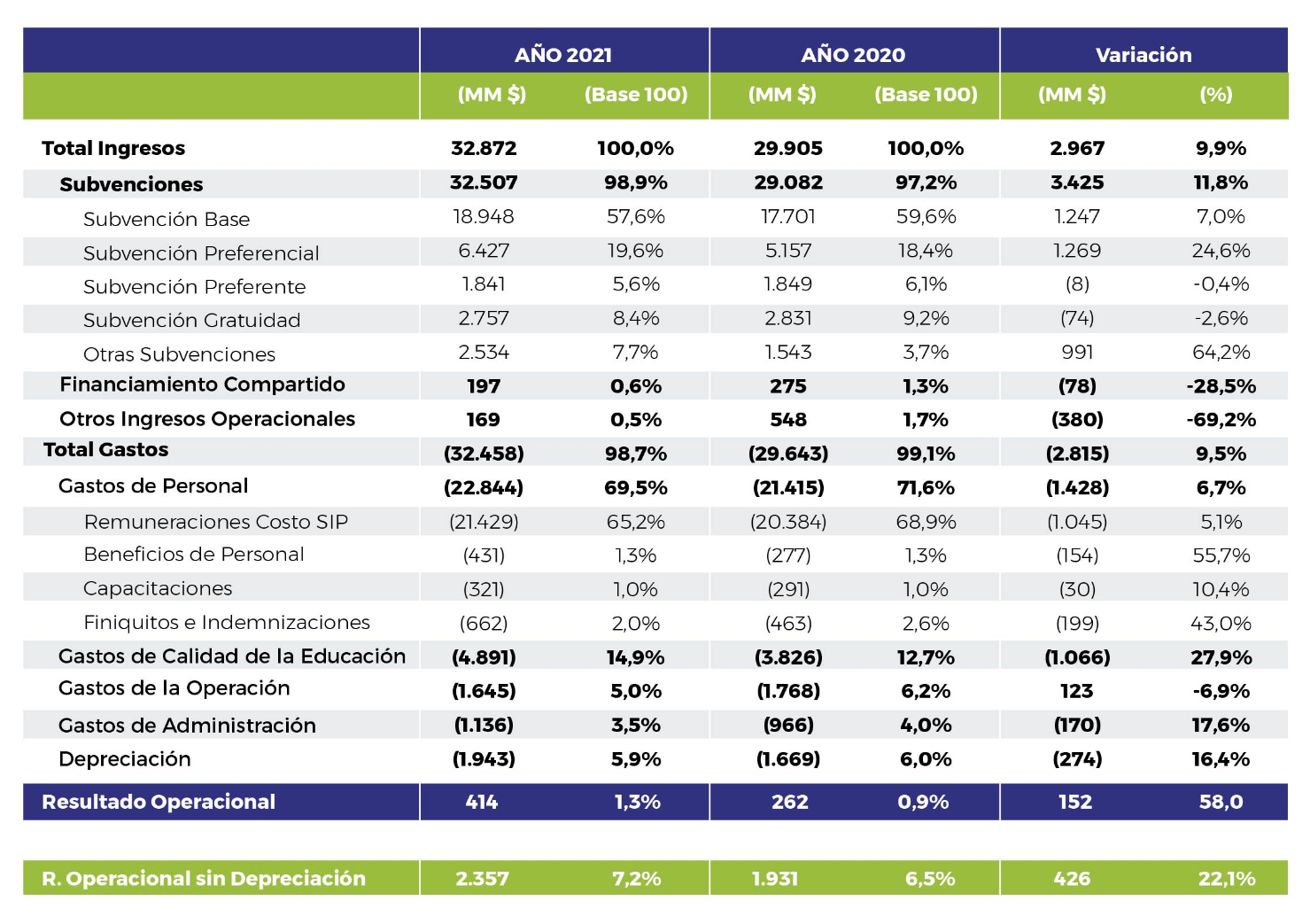 | | AÑO 2021 | | AÑO 2020 | | Variación | |
|---|---|---|---|---|---|---|
| | (MM $) | (Base 100) | (MM $) | (Base 100) | (MM $) | (%) |
| Total Ingresos | 32.872 | 100,0% | 29.905 | 100,0% | 2.967 | 9,9% |
| Subvenciones | 32.507 | 98,9% | 29.082 | 97,2% | 3.425 | 11,8% |
| Subvención Base | 18.948 | 57,6% | 17.701 | 59,6% | 1.247 | 7,0% |
| Subvención Preferencial | 6.427 | 19,6% | 5.157 | 18,4% | 1.269 | 24,6% |
| Subvención Preferente | 1.841 | 5,6% | 1.849 | 6,1% | (8) | -0,4% |
| Subvención Gratuidad | 2.757 | 8,4% | 2.831 | 9,2% | (74) | -2,6% |
| Otras Subvenciones | 2.534 | 7,7% | 1.543 | 3,7% | 991 | 64,2% |
| Financiamiento Compartido | 197 | 0,6% | 275 | 1,3% | (78) | -28,5% |
| Otros Ingresos Operacionales | 169 | 0,5% | 548 | 1,7% | (380) | -69,2% |
| Total Gastos | (32.458) | 98,7% | (29.643) | 99,1% | (2.815) | 9,5% |
| Gastos de Personal | (22.844) | 69,5% | (21.415) | 71,6% | (1.428) | 6,7% |
| Remuneraciones Costo SIP | (21.429) | 65,2% | (20.384) | 68,9% | (1.045) | 5,1% |
| Beneficios de Personal | (431) | 1,3% | (277) | 1,3% | (154) | 55,7% |
| Capacitaciones | (321) | 1,0% | (291) | 1,0% | (30) | 10,4% |
| Finiquitos e Indemnizaciones | (662) | 2,0% | (463) | 2,6% | (199) | 43,0% |
| Gastos de Calidad de la Educación | (4.891) | 14,9% | (3.826) | 12,7% | (1.066) | 27,9% |
| Gastos de la Operación | (1.645) | 5,0% | (1.768) | 6,2% | 123 | -6,9% |
| Gastos de Administración | (1.136) | 3,5% | (966) | 4,0% | (170) | 17,6% |
| Depreciación | (1.943) | 5,9% | (1.669) | 6,0% | (274) | 16,4% |
| Resultado Operacional | 414 | 1,3% | 262 | 0,9% | 152 | 58,0 |
| R. Operacional sin Depreciación | 2.357 | 7,2% | 1.931 | 6,5% | 426 | 22,1% |